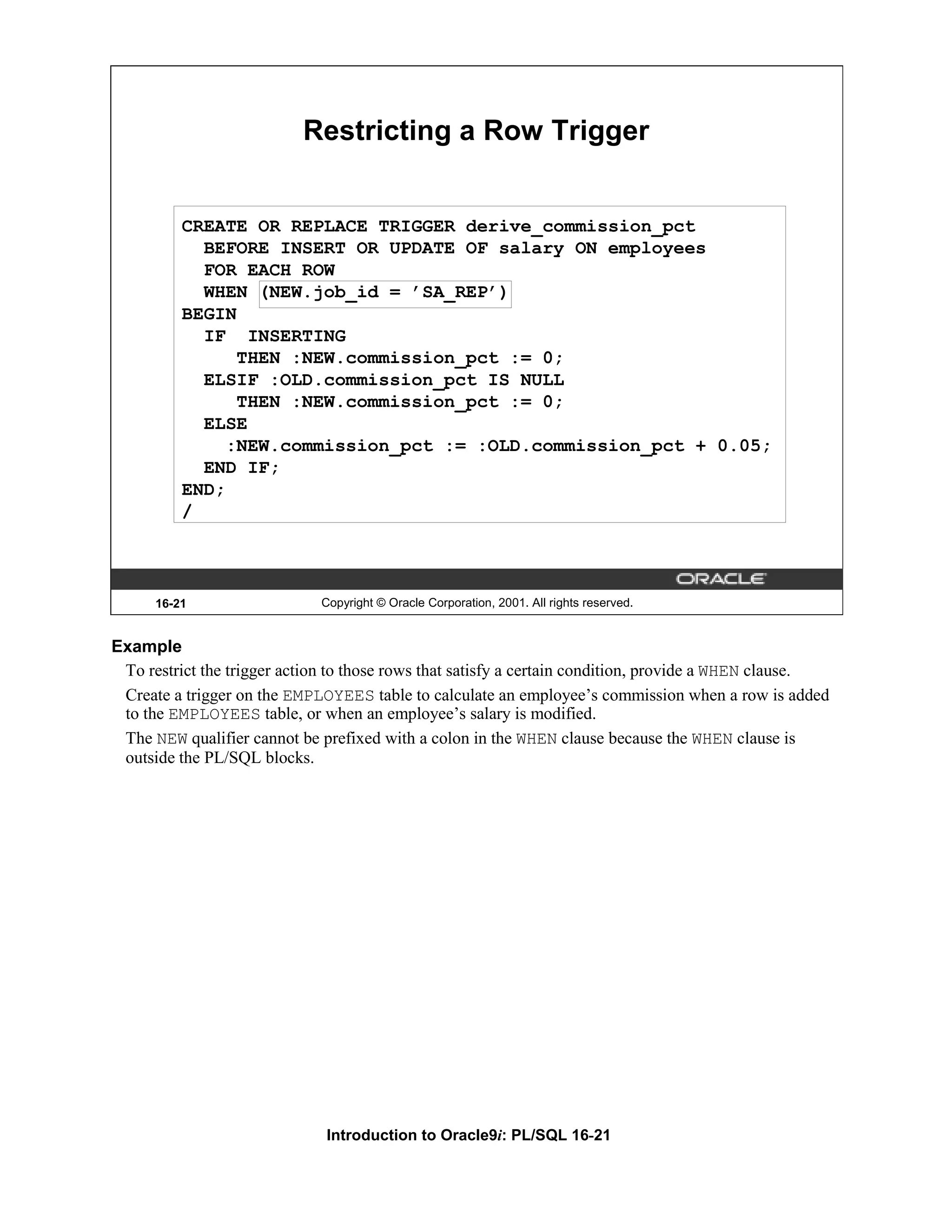 Restricting a Row Trigger

CREATE OR REPLACE TRIGGER derive_commission_pct
  BEFORE INSERT OR UPDATE OF salary ON employees
  FOR EACH ROW
  WHEN (NEW.job_id = 'SA_REP')
BEGIN
  IF  INSERTING
     THEN :NEW.commission_pct := 0;
  ELSIF :OLD.commission_pct IS NULL
     THEN :NEW.commission_pct := 0;
  ELSE
    :NEW.commission_pct := :OLD.commission_pct + 0.05;
  END IF;
END;
/

ORACLE

16-21 Copyright © Oracle Corporation, 2001. All rights reserved.

Example

To restrict the trigger action to those rows that satisfy a certain condition, provide a WHEN clause.

Create a trigger on the EMPLOYEES table to calculate an employee's commission when a row is added to the EMPLOYEES table, or when an employee's salary is modified.

The NEW qualifier cannot be prefixed with a colon in the WHEN clause because the WHEN clause is outside the PL/SQL blocks.

Introduction to Oracle9i: PL/SQL 16-21